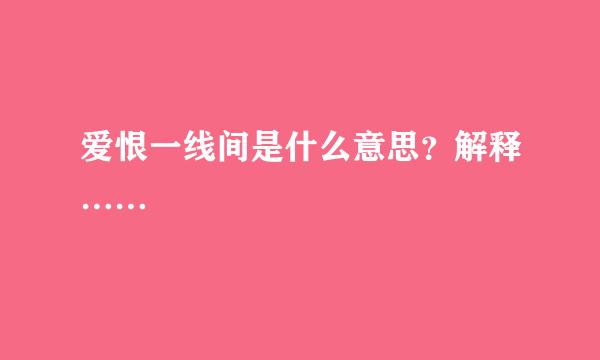 爱恨一线间是什么意思？解释……